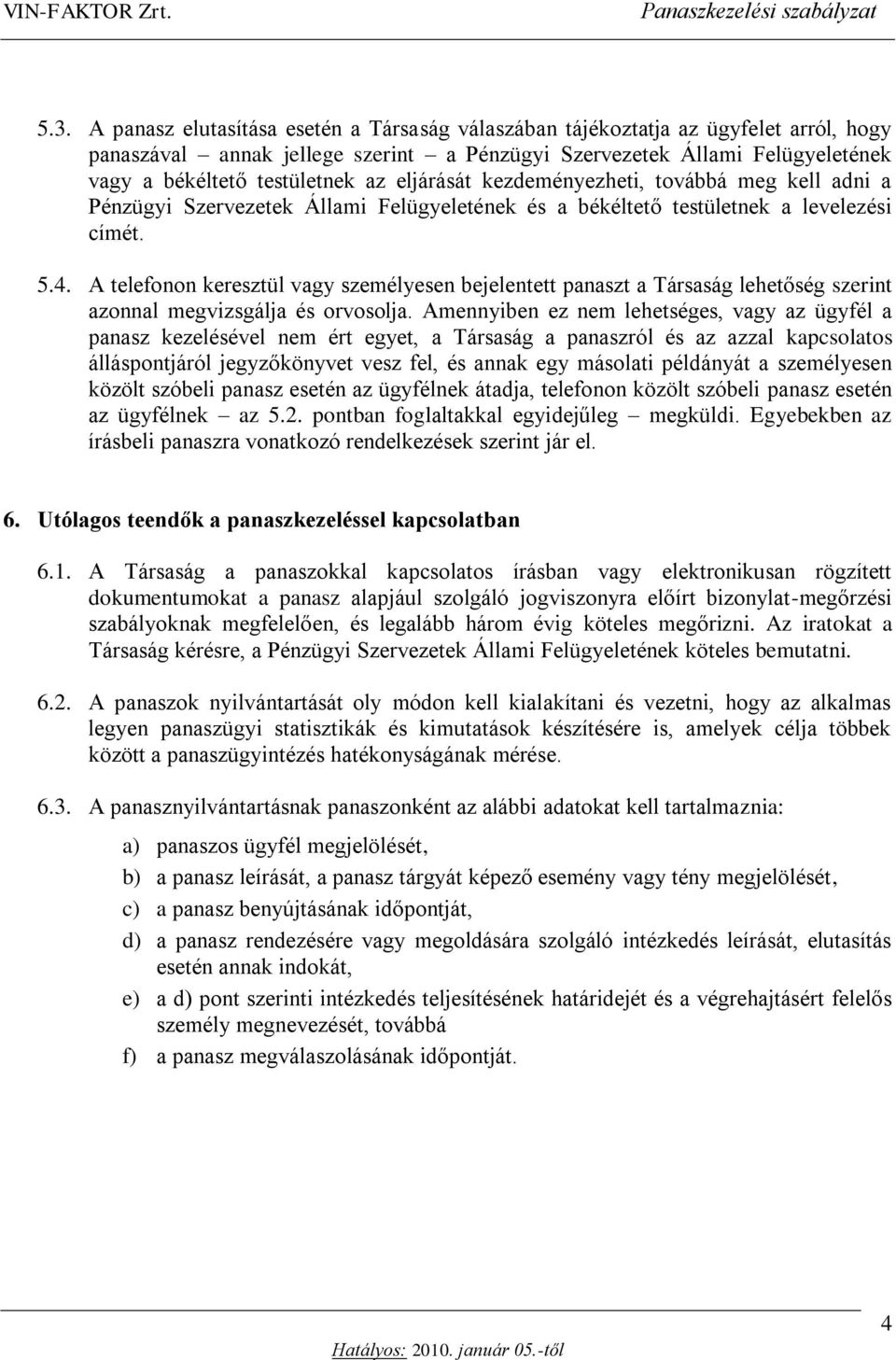 VIN-FAKTOR Zrt. Panaszkezelési szabályzat

5.3. A panasz elutasítása esetén a Társaság válaszában tájékoztatja az ügyfelet arról, hogy panaszával – annak jellege szerint – a Pénzügyi Szervezetek Állami Felügyeletének vagy a békéltető testületnek az eljárását kezdeményezheti, továbbá meg kell adni a Pénzügyi Szervezetek Állami Felügyeletének és a békéltető testületnek a levelezési címét.

5.4. A telefonon keresztül vagy személyesen bejelentett panaszt a Társaság lehetőség szerint azonnal megvizsgálja és orvosolja. Amennyiben ez nem lehetséges, vagy az ügyfél a panasz kezelésével nem ért egyet, a Társaság a panaszról és az azzal kapcsolatos álláspontjáról jegyzőkönyvet vesz fel, és annak egy másolati példányát a személyesen közölt szóbeli panasz esetén az ügyfélnek átadja, telefonon közölt szóbeli panasz esetén az ügyfélnek – az 5.2. pontban foglaltakkal egyidejűleg – megküldi. Egyebekben az írásbeli panaszra vonatkozó rendelkezések szerint jár el.

6. Utólagos teendők a panaszkezeléssel kapcsolatban

6.1. A Társaság a panaszokkal kapcsolatos írásban vagy elektronikusan rögzített dokumentumokat a panasz alapjául szolgáló jogviszonyra előírt bizonylat-megőrzési szabályoknak megfelelően, és legalább három évig köteles megőrizni. Az iratokat a Társaság kérésre, a Pénzügyi Szervezetek Állami Felügyeletének köteles bemutatni.

6.2. A panaszok nyilvántartását oly módon kell kialakítani és vezetni, hogy az alkalmas legyen panaszügyi statisztikák és kimutatások készítésére is, amelyek célja többek között a panaszügyintézés hatékonyságának mérése.

6.3. A panasznyilvántartásnak panaszonként az alábbi adatokat kell tartalmaznia:

a) panaszos ügyfél megjelölését,
b) a panasz leírását, a panasz tárgyát képező esemény vagy tény megjelölését,
c) a panasz benyújtásának időpontját,
d) a panasz rendezésére vagy megoldására szolgáló intézkedés leírását, elutasítás esetén annak indokát,
e) a d) pont szerinti intézkedés teljesítésének határidejét és a végrehajtásért felelős személy megnevezését, továbbá
f) a panasz megválaszolásának időpontját.

4

Hatályos: 2010. január 05.-től